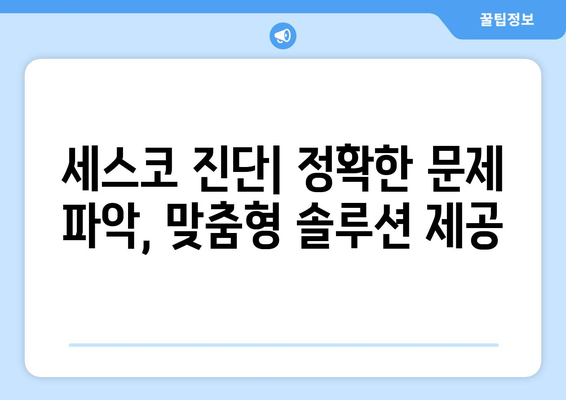 꿀팁정보

세스코 진단| 정확한 문제 파악, 맞춤형 솔루션 제공